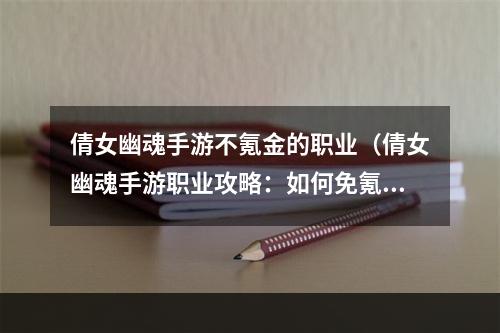 倩女幽魂手游不氪金的职业（倩女幽魂手游职业攻略：如何免氪...